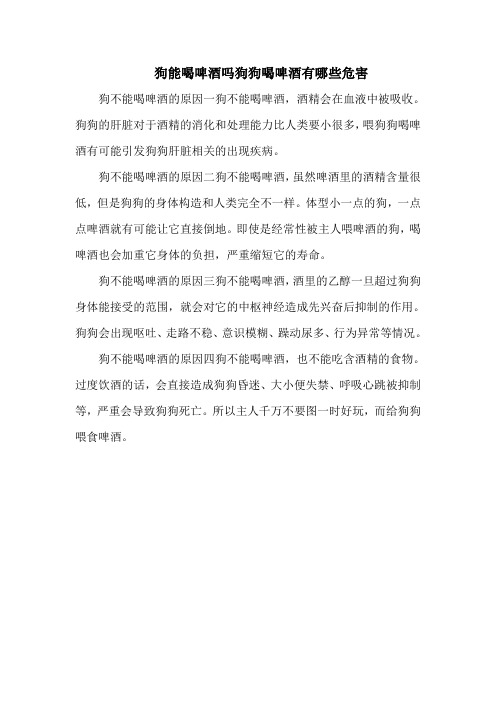 狗能喝啤酒吗狗狗喝啤酒有哪些危害

狗不能喝啤酒的原因一狗不能喝啤酒，酒精会在血液中被吸收。狗狗的肝脏对于酒精的消化和处理能力比人类要小很多，喂狗狗喝啤酒有可能引发狗狗肝脏相关的出现疾病。

狗不能喝啤酒的原因二狗不能喝啤酒，虽然啤酒里的酒精含量很低，但是狗狗的身体构造和人类完全不一样。体型小一点的狗，一点点啤酒就有可能让它直接倒地。即使是经常性被主人喂啤酒的狗，喝啤酒也会加重它身体的负担，严重缩短它的寿命。

狗不能喝啤酒的原因三狗不能喝啤酒，酒里的乙醇一旦超过狗狗身体能接受的范围，就会对它的中枢神经造成先兴奋后抑制的作用。狗狗会出现呕吐、走路不稳、意识模糊、躁动尿多、行为异常等情况。

狗不能喝啤酒的原因四狗不能喝啤酒，也不能吃含酒精的食物。过度饮酒的话，会直接造成狗狗昏迷、大小便失禁、呼吸心跳被抑制等，严重会导致狗狗死亡。所以主人千万不要图一时好玩，而给狗狗喂食啤酒。